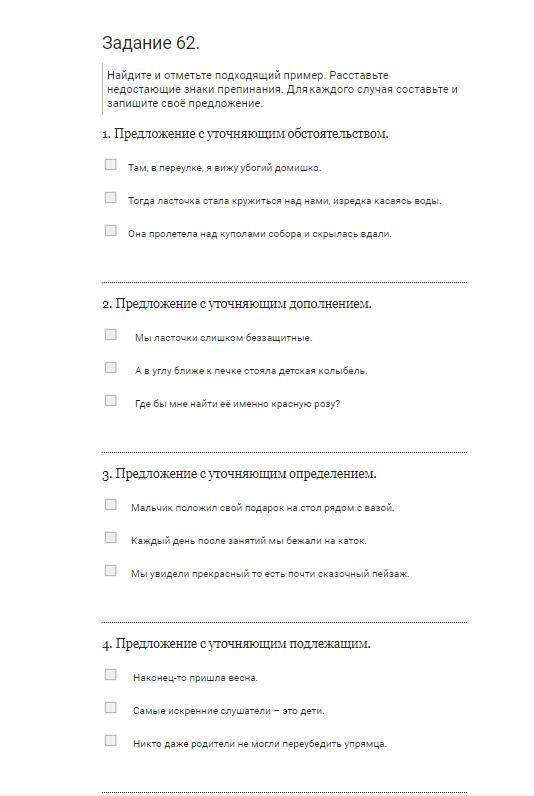 Задание 62.

Найдите и отметьте подходящий пример. Расставьте недостающие знаки препинания. Для каждого случая составьте и запишите своё предложение.

1. Предложение с уточняющим обстоятельством.

Там, в переулке, я вижу убогий домишко.

Тогда ласточка стала кружиться над нами, изредка касаясь воды.

Она пролетела над куполами собора и скрылась вдали.

2. Предложение с уточняющим дополнением.

Мы ласточки слишком беззащитные.

А в углу ближе к печке стояла детская колыбель.

Где бы мне найти её именно красную розу?

3. Предложение с уточняющим определением.

Мальчик положил свой подарок на стол рядом с вазой.

Каждый день после занятий мы бежали на каток.

Мы увидели прекрасный то есть почти сказочный пейзаж.

4. Предложение с уточняющим подлежащим.

Наконец-то пришла весна.

Самые искренние слушатели – это дети.

Никто даже родители не могли переубедить упрямца.